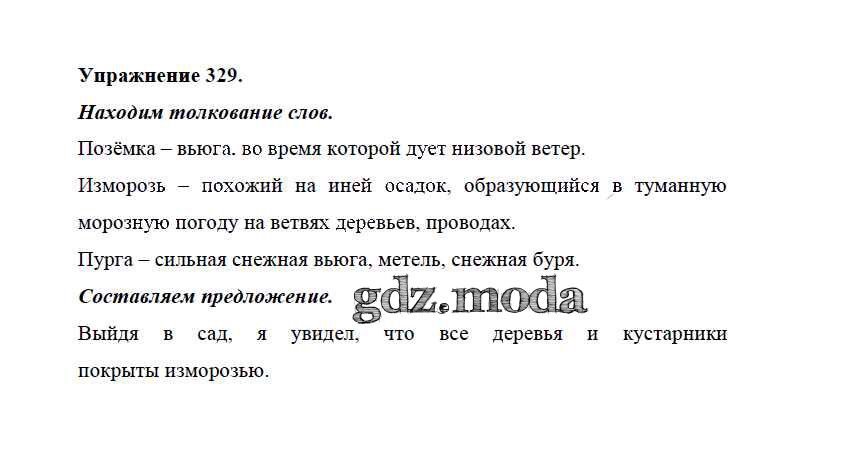 Упражнение 329.

Находим толкование слов.

Позёмка – вьюга. во время которой дует низовой ветер.

Изморозь – похожий на иней осадок, образующийся в туманную морозную погоду на ветвях деревьев, проводах.

Пурга – сильная снежная вьюга, метель, снежная буря.

Составляем предложение.

Выйдя в сад, я увидел, что все деревья и кустарники покрыты изморозью.

gdz.moda